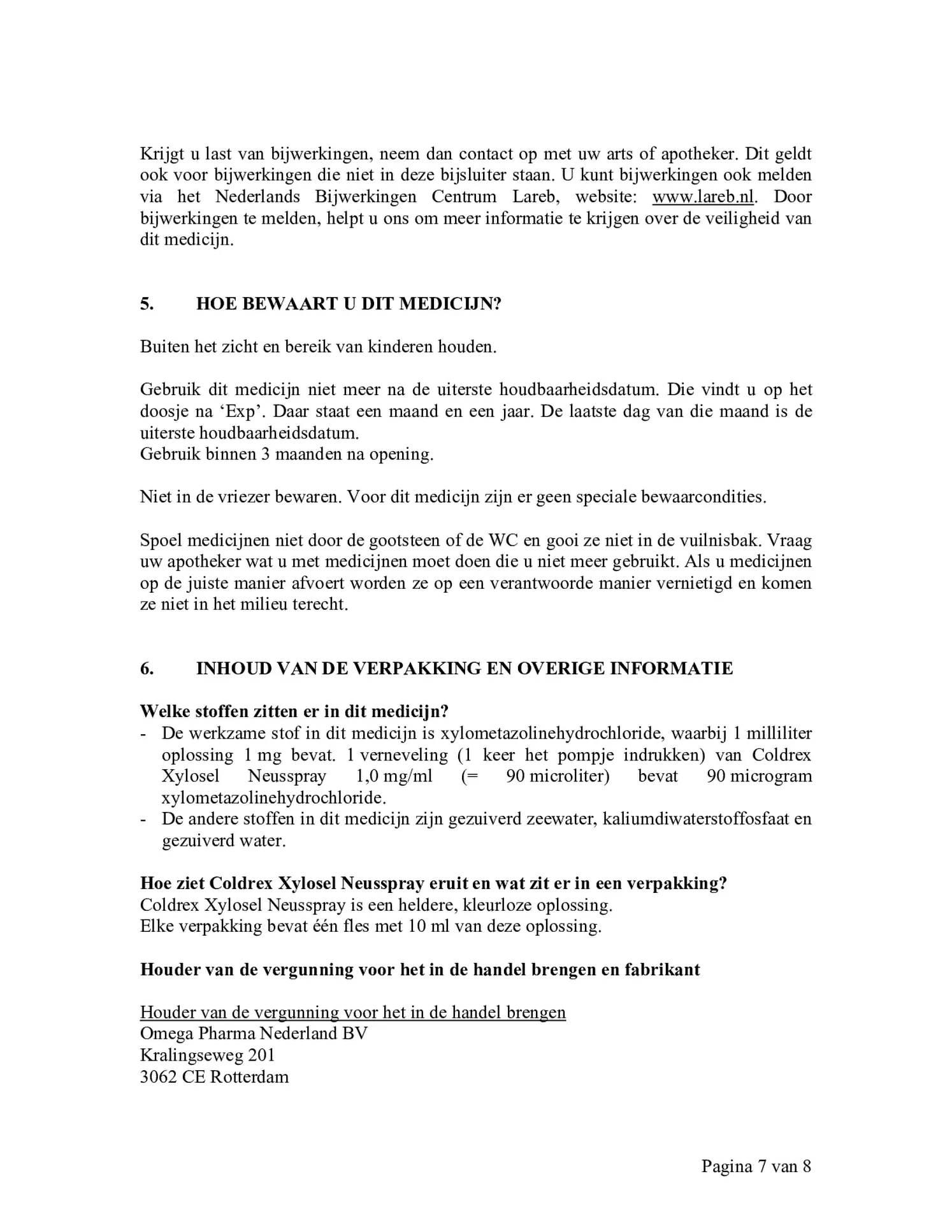 Krijgt u last van bijwerkingen, neem dan contact op met uw arts of apotheker. Dit geldt ook voor bijwerkingen die niet in deze bijsluiter staan. U kunt bijwerkingen ook melden via het Nederlands Bijwerkingen Centrum Lareb, website: www.lareb.nl. Door bijwerkingen te melden, helpt u ons om meer informatie te krijgen over de veiligheid van dit medicijn.

5. HOE BEWAART U DIT MEDICIJN?

Buiten het zicht en bereik van kinderen houden.

Gebruik dit medicijn niet meer na de uiterste houdbaarheidsdatum. Die vindt u op het doosje na ‘Exp’. Daar staat een maand en een jaar. De laatste dag van die maand is de uiterste houdbaarheidsdatum.
Gebruik binnen 3 maanden na opening.

Niet in de vriezer bewaren. Voor dit medicijn zijn er geen speciale bewaarcondities.

Spoel medicijnen niet door de gootsteen of de WC en gooi ze niet in de vuilnisbak. Vraag uw apotheker wat u met medicijnen moet doen die u niet meer gebruikt. Als u medicijnen op de juiste manier afvoert worden ze op een verantwoorde manier vernietigd en komen ze niet in het milieu terecht.

6. INHOUD VAN DE VERPAKKING EN OVERIGE INFORMATIE

Welke stoffen zitten er in dit medicijn?
- De werkzame stof in dit medicijn is xylometazolinehydrochloride, waarbij 1 milliliter oplossing 1 mg bevat. 1 verneveling (1 keer het pompje indrukken) van Coldrex Xylosel Neusspray 1,0 mg/ml (= 90 microliter) bevat 90 microgram xylometazolinehydrochloride.
- De andere stoffen in dit medicijn zijn gezuiverd zeewater, kaliumdiwaterstoffosfaat en gezuiverd water.

Hoe ziet Coldrex Xylosel Neusspray eruit en wat zit er in een verpakking?
Coldrex Xylosel Neusspray is een heldere, kleurloze oplossing.
Elke verpakking bevat één fles met 10 ml van deze oplossing.

Houder van de vergunning voor het in de handel brengen en fabrikant

Houder van de vergunning voor het in de handel brengen
Omega Pharma Nederland BV
Kralingseweg 201
3062 CE Rotterdam

Pagina 7 van 8